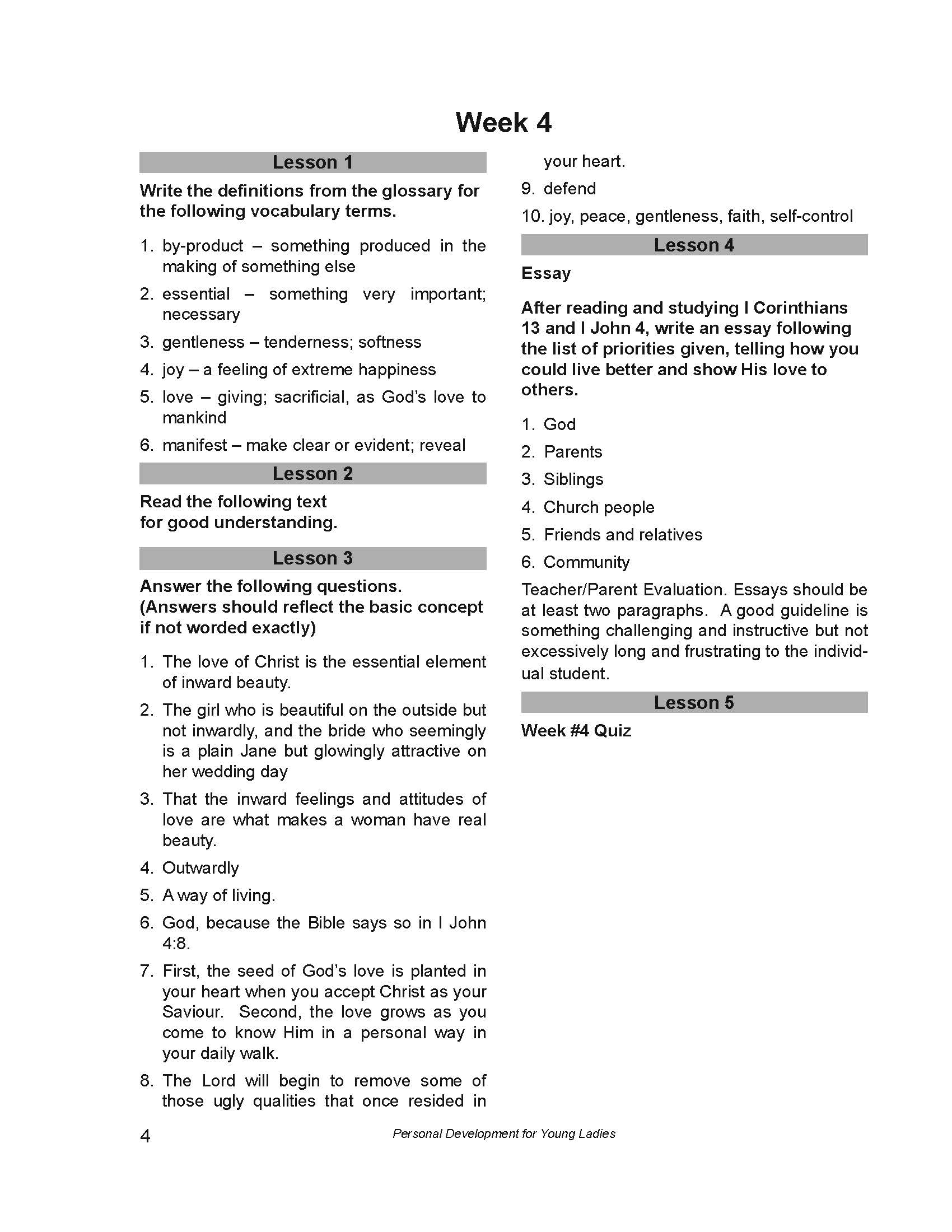 Week 4

Lesson 1

Write the definitions from the glossary for the following vocabulary terms.

1. by-product – something produced in the making of something else
2. essential – something very important; necessary
3. gentleness – tenderness; softness
4. joy – a feeling of extreme happiness
5. love – giving; sacrificial, as God's love to mankind
6. manifest – make clear or evident; reveal

Lesson 2

Read the following text for good understanding.

Lesson 3

Answer the following questions. (Answers should reflect the basic concept if not worded exactly)

1. The love of Christ is the essential element of inward beauty.
2. The girl who is beautiful on the outside but not inwardly, and the bride who seemingly is a plain Jane but glowingly attractive on her wedding day
3. That the inward feelings and attitudes of love are what makes a woman have real beauty.
4. Outwardly
5. A way of living.
6. God, because the Bible says so in I John 4:8.
7. First, the seed of God's love is planted in your heart when you accept Christ as your Saviour. Second, the love grows as you come to know Him in a personal way in your daily walk.
8. The Lord will begin to remove some of those ugly qualities that once resided in your heart.
9. defend
10. joy, peace, gentleness, faith, self-control

Lesson 4

Essay

After reading and studying I Corinthians 13 and I John 4, write an essay following the list of priorities given, telling how you could live better and show His love to others.

1. God
2. Parents
3. Siblings
4. Church people
5. Friends and relatives
6. Community

Teacher/Parent Evaluation. Essays should be at least two paragraphs. A good guideline is something challenging and instructive but not excessively long and frustrating to the individual student.

Lesson 5

Week #4 Quiz

4 Personal Development for Young Ladies